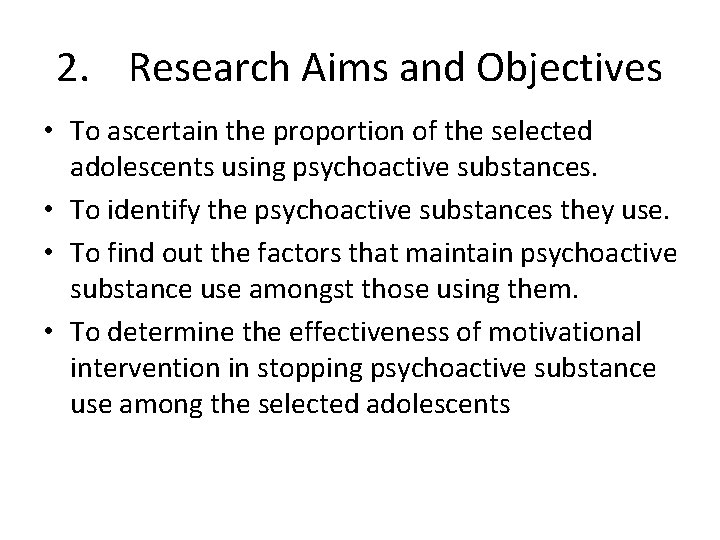 2. Research Aims and Objectives

• To ascertain the proportion of the selected adolescents using psychoactive substances.

• To identify the psychoactive substances they use.

• To find out the factors that maintain psychoactive substance use amongst those using them.

• To determine the effectiveness of motivational intervention in stopping psychoactive substance use among the selected adolescents